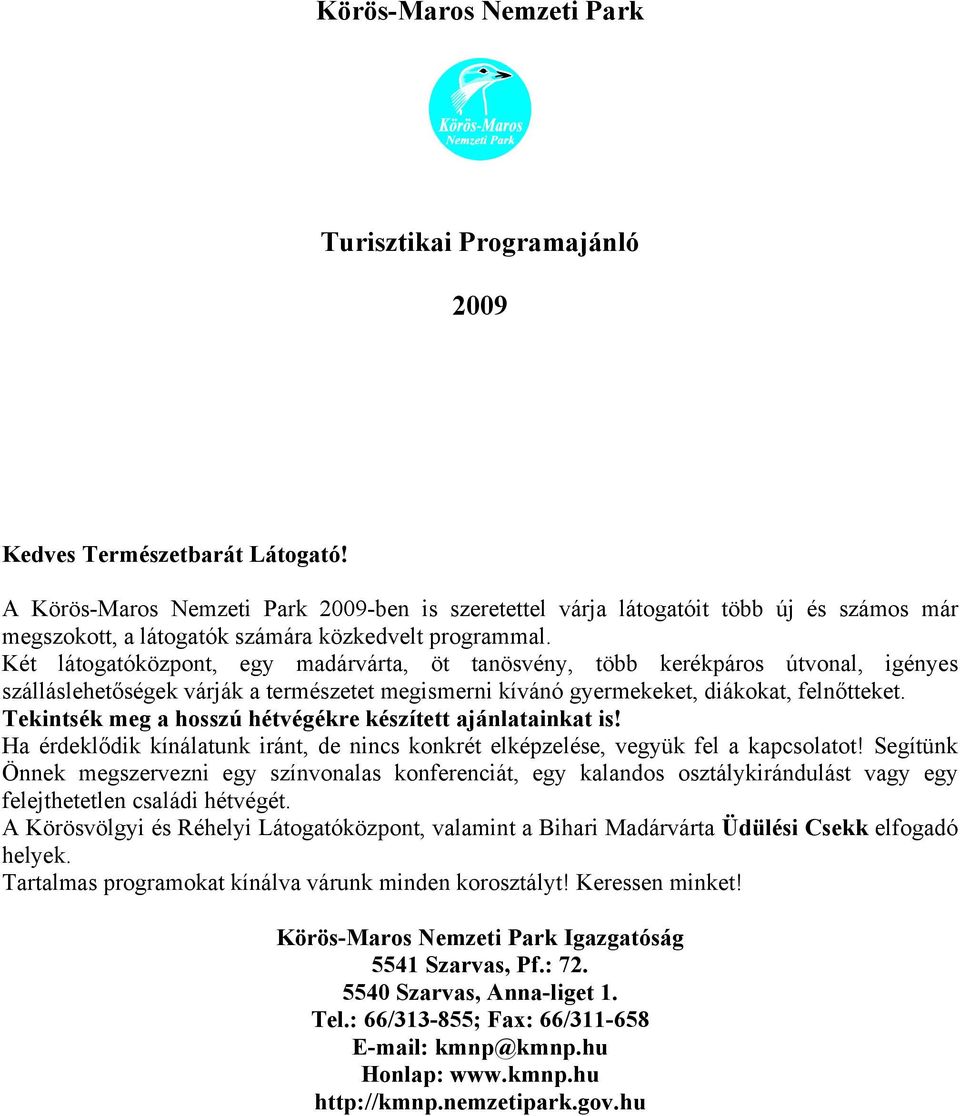 Körös-Maros Nemzeti Park

Körös-Maros
Nemzeti Park

Turisztikai Programajánló

2009

Kedves Természetbarát Látogató!

A Körös-Maros Nemzeti Park 2009-ben is szeretettel várja látogatóit több új és számos már megszokott, a látogatók számára közkedvelt programmal.
Két látogatóközpont, egy madárvárta, öt tanösvény, több kerékpáros útvonal, igényes szálláslehetőségek várják a természetet megismerni kívánó gyermekeket, diákokat, felnőtteket.
Tekintsék meg a hosszú hétvégékre készített ajánlatainkat is!
Ha érdeklődik kínálatunk iránt, de nincs konkrét elképzelése, vegyük fel a kapcsolatot! Segítünk Önnek megszervezni egy színvonalas konferenciát, egy kalandos osztálykirándulást vagy egy felejthetetlen családi hétvégét.
A Körösvölgyi és Réhelyi Látogatóközpont, valamint a Bihari Madárvárta Üdülési Csekk elfogadó helyek.
Tartalmas programokat kínálva várunk minden korosztályt! Keressen minket!

Körös-Maros Nemzeti Park Igazgatóság
5541 Szarvas, Pf.: 72.
5540 Szarvas, Anna-liget 1.
Tel.: 66/313-855; Fax: 66/311-658
E-mail: kmnp@kmnp.hu
Honlap: www.kmnp.hu
http://kmnp.nemzetipark.gov.hu